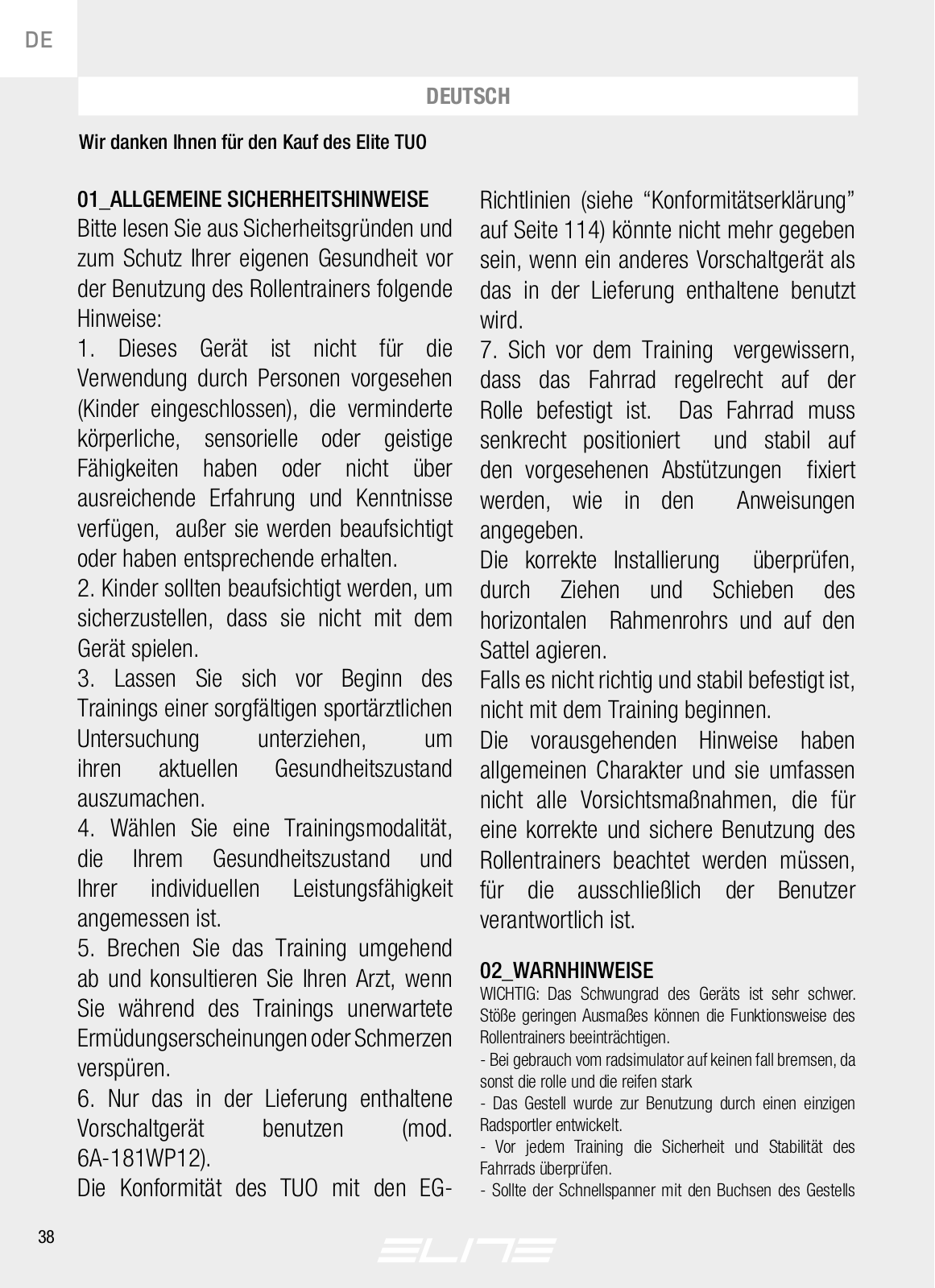 DE

DEUTSCH

Wir danken Ihnen für den Kauf des Elite TUO

01_ALLGEMEINE SICHERHEITSHINWEISE
Bitte lesen Sie aus Sicherheitsgründen und zum Schutz Ihrer eigenen Gesundheit vor der Benutzung des Rollentrainers folgende Hinweise:
1. Dieses Gerät ist nicht für die Verwendung durch Personen vorgesehen (Kinder eingeschlossen), die verminderte körperliche, sensorielle oder geistige Fähigkeiten haben oder nicht über ausreichende Erfahrung und Kenntnisse verfügen, außer sie werden beaufsichtigt oder haben entsprechende erhalten.
2. Kinder sollten beaufsichtigt werden, um sicherzustellen, dass sie nicht mit dem Gerät spielen.
3. Lassen Sie sich vor Beginn des Trainings einer sorgfältigen sportärztlichen Untersuchung unterziehen, um ihren aktuellen Gesundheitszustand auszumachen.
4. Wählen Sie eine Trainingsmodalität, die Ihrem Gesundheitszustand und Ihrer individuellen Leistungsfähigkeit angemessen ist.
5. Brechen Sie das Training umgehend ab und konsultieren Sie Ihren Arzt, wenn Sie während des Trainings unerwartete Ermüdungserscheinungen oder Schmerzen verspüren.
6. Nur das in der Lieferung enthaltene Vorschaltgerät benutzen (mod. 6A-181WP12).
Die Konformität des TUO mit den EG-Richtlinien (siehe “Konformitätserklärung” auf Seite 114) könnte nicht mehr gegeben sein, wenn ein anderes Vorschaltgerät als das in der Lieferung enthaltene benutzt wird.
7. Sich vor dem Training vergewissern, dass das Fahrrad regelrecht auf der Rolle befestigt ist. Das Fahrrad muss senkrecht positioniert und stabil auf den vorgesehenen Abstützungen fixiert werden, wie in den Anweisungen angegeben.
Die korrekte Installierung überprüfen, durch Ziehen und Schieben des horizontalen Rahmenrohrs und auf den Sattel agieren.
Falls es nicht richtig und stabil befestigt ist, nicht mit dem Training beginnen.
Die vorausgehenden Hinweise haben allgemeinen Charakter und sie umfassen nicht alle Vorsichtsmaßnahmen, die für eine korrekte und sichere Benutzung des Rollentrainers beachtet werden müssen, für die ausschließlich der Benutzer verantwortlich ist.

02_WARNHINWEISE
WICHTIG: Das Schwungrad des Geräts ist sehr schwer. Stöße geringen Ausmaßes können die Funktionsweise des Rollentrainers beeinträchtigen.
- Bei gebrauch vom radsimulator auf keinen fall bremsen, da sonst die rolle und die reifen stark
- Das Gestell wurde zur Benutzung durch einen einzigen Radsportler entwickelt.
- Vor jedem Training die Sicherheit und Stabilität des Fahrrads überprüfen.
- Sollte der Schnellspanner mit den Buchsen des Gestells

38

ELITE